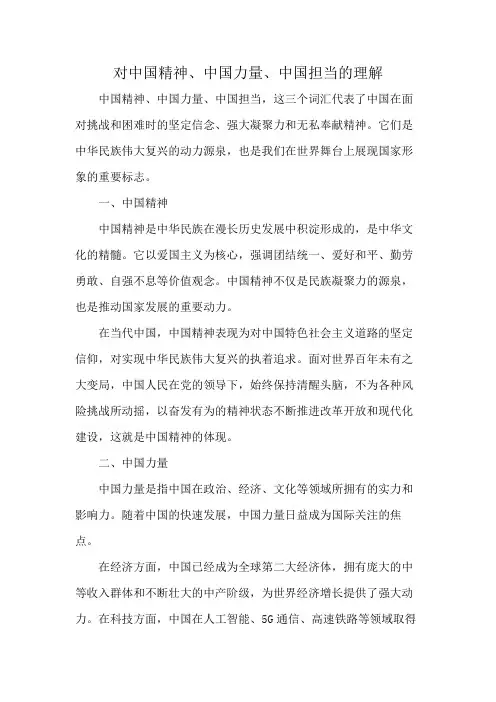 对中国精神、中国力量、中国担当的理解

中国精神、中国力量、中国担当，这三个词汇代表了中国在面对挑战和困难时的坚定信念、强大凝聚力和无私奉献精神。它们是中华民族伟大复兴的动力源泉，也是我们在世界舞台上展现国家形象的重要标志。

一、中国精神

中国精神是中华民族在漫长历史发展中积淀形成的，是中华文化的精髓。它以爱国主义为核心，强调团结统一、爱好和平、勤劳勇敢、自强不息等价值观念。中国精神不仅是民族凝聚力的源泉，也是推动国家发展的重要动力。

在当代中国，中国精神表现为对中国特色社会主义道路的坚定信仰，对实现中华民族伟大复兴的执着追求。面对世界百年未有之大变局，中国人民在党的领导下，始终保持清醒头脑，不为各种风险挑战所动摇，以奋发有为的精神状态不断推进改革开放和现代化建设，这就是中国精神的体现。

二、中国力量

中国力量是指中国在政治、经济、文化等领域所拥有的实力和影响力。随着中国的快速发展，中国力量日益成为国际关注的焦点。

在经济方面，中国已经成为全球第二大经济体，拥有庞大的中等收入群体和不断壮大的中产阶级，为世界经济增长提供了强大动力。在科技方面，中国在人工智能、5G通信、高速铁路等领域取得